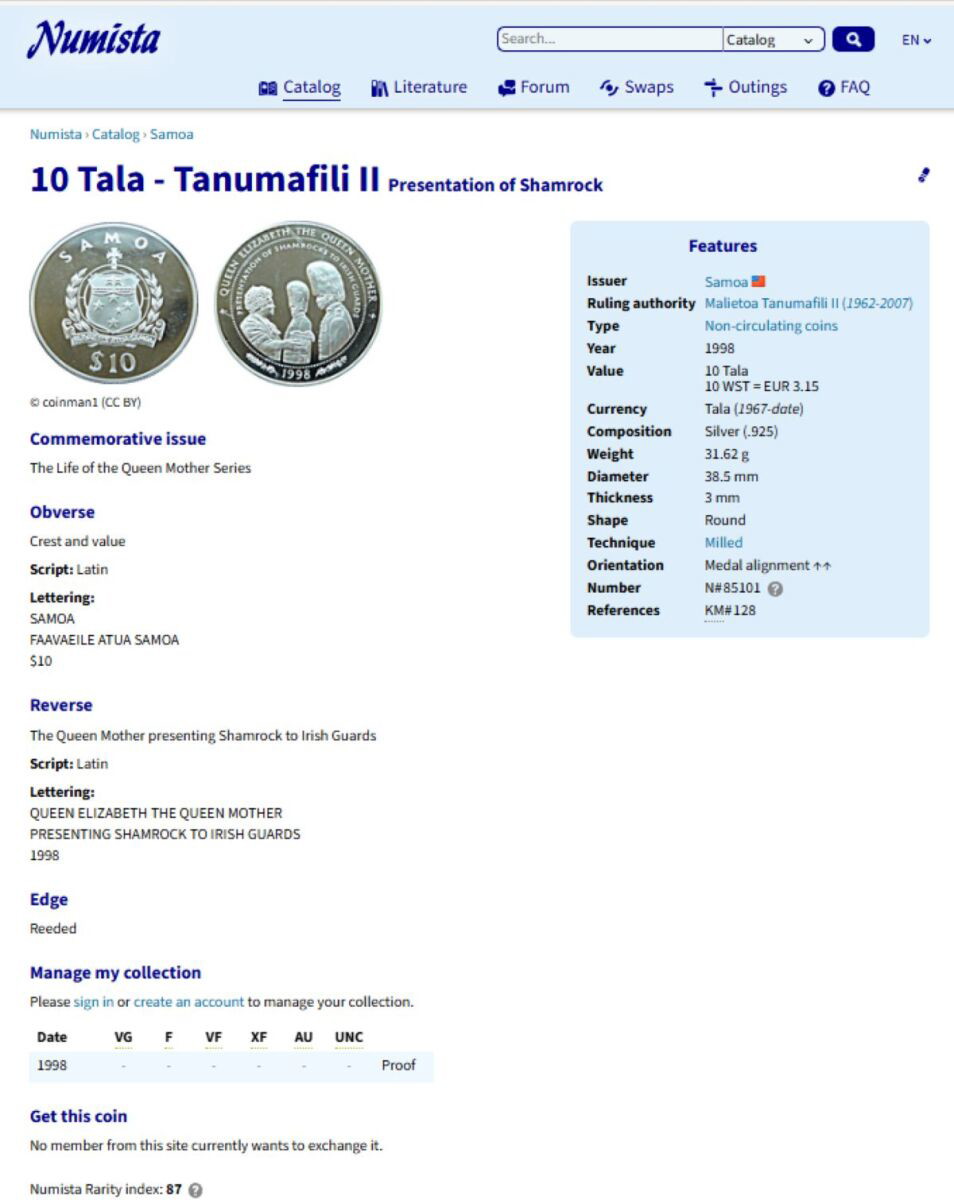 Numista

Search...
Catalog
EN

Catalog Literature Forum Swaps Outings FAQ

Numista › Catalog › Samoa

10 Tala - Tanumafili II Presentation of Shamrock

SAMOA
$10
QUEEN ELIZABETH THE QUEEN MOTHER
PRESENTATION OF SHAMROCK TO IRISH GUARDS
1998

© coinman1 (CC BY)

Commemorative issue

The Life of the Queen Mother Series

Obverse

Crest and value

Script: Latin

Lettering:
SAMOA
FAAVAEILE ATUA SAMOA
$10

Reverse

The Queen Mother presenting Shamrock to Irish Guards

Script: Latin

Lettering:
QUEEN ELIZABETH THE QUEEN MOTHER
PRESENTING SHAMROCK TO IRISH GUARDS
1998

Edge

Reeded

Manage my collection

Please sign in or create an account to manage your collection.

| Date | VG | F | VF | XF | AU | UNC | |
|---|---|---|---|---|---|---|---|
| 1998 | - | - | - | - | - | - | Proof |

Get this coin

No member from this site currently wants to exchange it.

Numista Rarity index: 87

Features

| | |
|---|---|
| Issuer | Samoa |
| Ruling authority | Malietoa Tanumafili II (1962-2007) |
| Type | Non-circulating coins |
| Year | 1998 |
| Value | 10 Tala 10 WST = EUR 3.15 |
| Currency | Tala (1967-date) |
| Composition | Silver (.925) |
| Weight | 31.62 g |
| Diameter | 38.5 mm |
| Thickness | 3 mm |
| Shape | Round |
| Technique | Milled |
| Orientation | Medal alignment ↑↑ |
| Number | N# 85101 |
| References | KM# 128 |